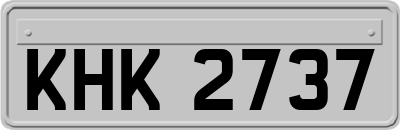 KHK 2737